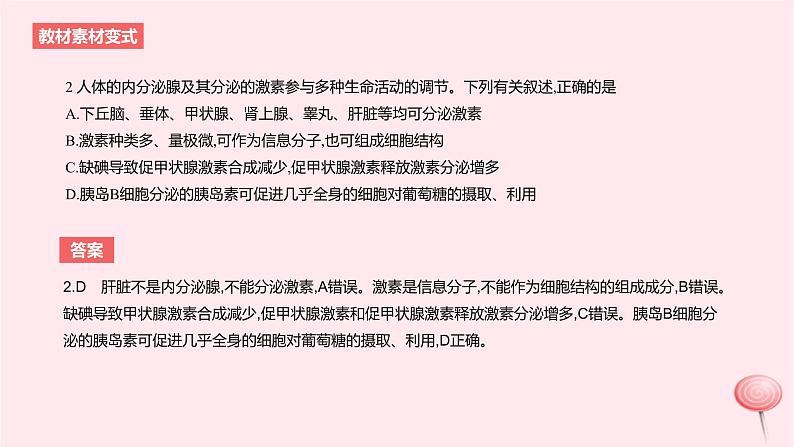 教材素材变式

2 人体的内分泌腺及其分泌的激素参与多种生命活动的调节。下列有关叙述,正确的是
A.下丘脑、垂体、甲状腺、肾上腺、睾丸、肝脏等均可分泌激素
B.激素种类多、量极微,可作为信息分子,也可组成细胞结构
C.缺碘导致促甲状腺激素合成减少,促甲状腺激素释放激素分泌增多
D.胰岛B细胞分泌的胰岛素可促进几乎全身的细胞对葡萄糖的摄取、利用

答案

2.D 肝脏不是内分泌腺,不能分泌激素,A错误。激素是信息分子,不能作为细胞结构的组成成分,B错误。缺碘导致甲状腺激素合成减少,促甲状腺激素和促甲状腺激素释放激素分泌增多,C错误。胰岛B细胞分泌的胰岛素可促进几乎全身的细胞对葡萄糖的摄取、利用,D正确。